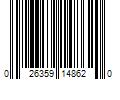 0 26359 14862 0